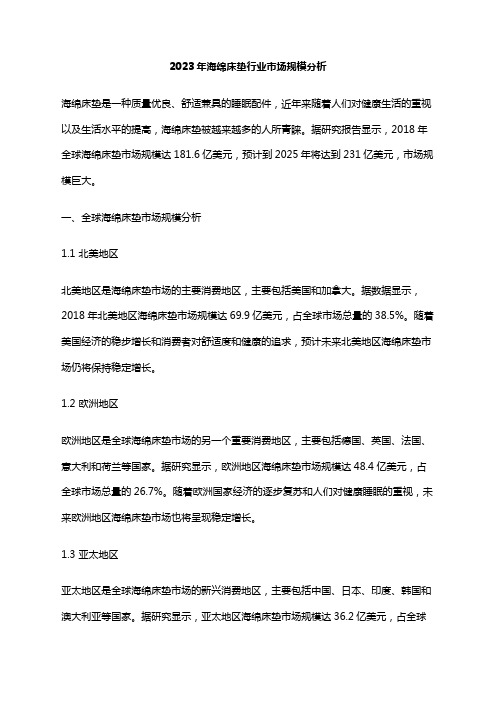 2023年海绵床垫行业市场规模分析

海绵床垫是一种质量优良、舒适兼具的睡眠配件，近年来随着人们对健康生活的重视以及生活水平的提高，海绵床垫被越来越多的人所青睐。据研究报告显示，2018年全球海绵床垫市场规模达181.6亿美元，预计到2025年将达到231亿美元，市场规模巨大。

一、全球海绵床垫市场规模分析

1.1 北美地区

北美地区是海绵床垫市场的主要消费地区，主要包括美国和加拿大。据数据显示，2018年北美地区海绵床垫市场规模达69.9亿美元，占全球市场总量的38.5%。随着美国经济的稳步增长和消费者对舒适度和健康的追求，预计未来北美地区海绵床垫市场仍将保持稳定增长。

1.2 欧洲地区

欧洲地区是全球海绵床垫市场的另一个重要消费地区，主要包括德国、英国、法国、意大利和荷兰等国家。据研究显示，欧洲地区海绵床垫市场规模达48.4亿美元，占全球市场总量的26.7%。随着欧洲国家经济的逐步复苏和人们对健康睡眠的重视，未来欧洲地区海绵床垫市场也将呈现稳定增长。

1.3 亚太地区

亚太地区是全球海绵床垫市场的新兴消费地区，主要包括中国、日本、印度、韩国和澳大利亚等国家。据研究显示，亚太地区海绵床垫市场规模达36.2亿美元，占全球